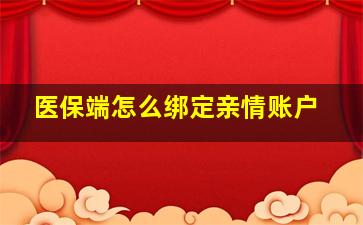 医保端怎么绑定亲情账户